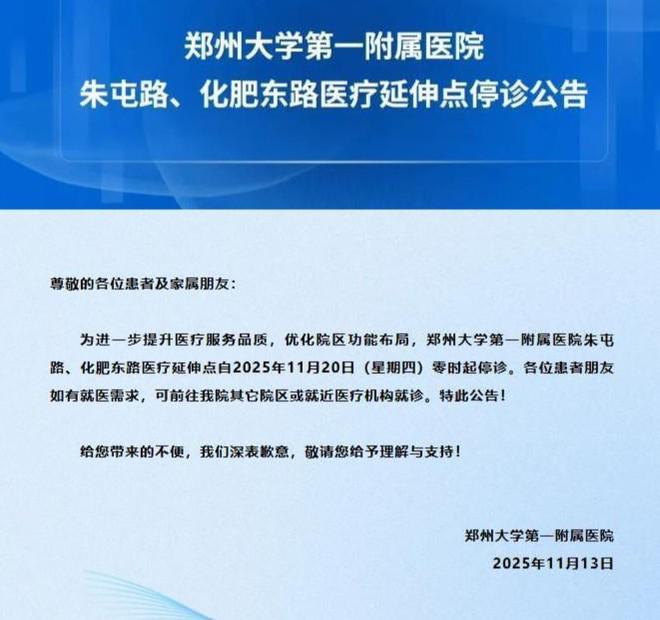 郑州大学第一附属医院
朱屯路、化肥东路医疗延伸点停诊公告

尊敬的各位患者及家属朋友：

为进一步提升医疗服务品质，优化院区功能布局，郑州大学第一附属医院朱屯路、化肥东路医疗延伸点自2025年11月20日（星期四）零时起停诊。各位患者朋友如有就医需求，可前往我院其它院区或就近医疗机构就诊。特此公告！

给您带来的不便，我们深表歉意，敬请您给予理解与支持！

郑州大学第一附属医院
2025年11月13日